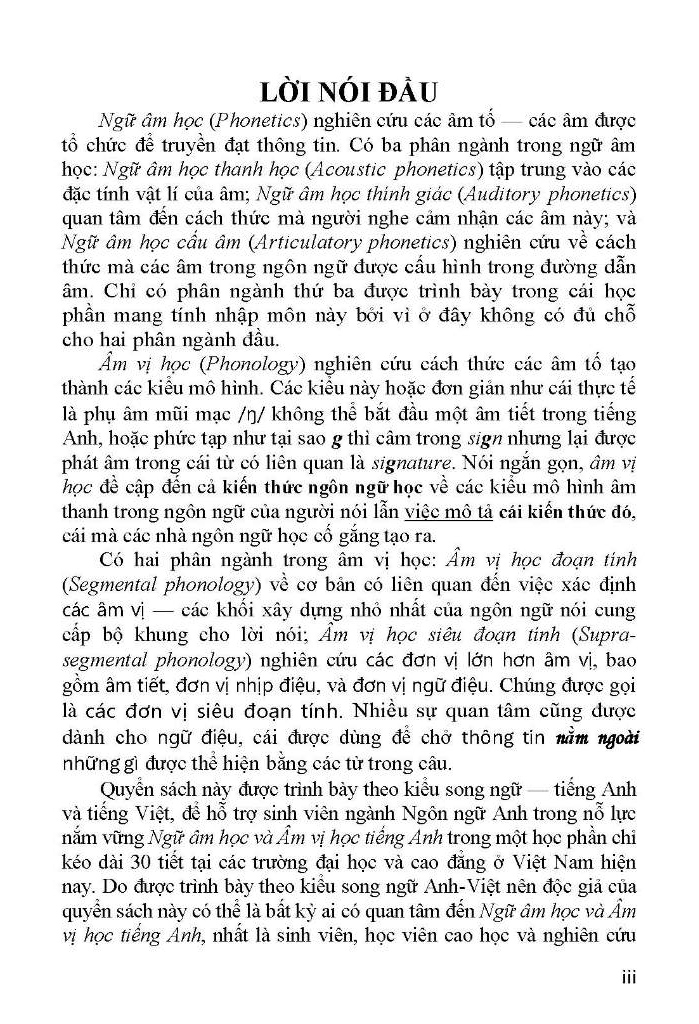 LỜI NÓI ĐẦU

Ngữ âm học (Phonetics) nghiên cứu các âm tố — các âm được tổ chức để truyền đạt thông tin. Có ba phân ngành trong ngữ âm học: Ngữ âm học thanh học (Acoustic phonetics) tập trung vào các đặc tính vật lí của âm; Ngữ âm học thính giác (Auditory phonetics) quan tâm đến cách thức mà người nghe cảm nhận các âm này; và Ngữ âm học cấu âm (Articulatory phonetics) nghiên cứu về cách thức mà các âm trong ngôn ngữ được cấu hình trong đường dẫn âm. Chỉ có phân ngành thứ ba được trình bày trong cái học phần mang tính nhập môn này bởi vì ở đây không có đủ chỗ cho hai phân ngành đầu.

Âm vị học (Phonology) nghiên cứu cách thức các âm tố tạo thành các kiểu mô hình. Các kiểu này hoặc đơn giản như cái thực tế là phụ âm mũi mạc /ŋ/ không thể bắt đầu một âm tiết trong tiếng Anh, hoặc phức tạp như tại sao g thì câm trong sign nhưng lại được phát âm trong cái từ có liên quan là signature. Nói ngắn gọn, âm vị học đề cập đến cả kiến thức ngôn ngữ học về các kiểu mô hình âm thanh trong ngôn ngữ của người nói lẫn việc mô tả cái kiến thức đó, cái mà các nhà ngôn ngữ học cố gắng tạo ra.

Có hai phân ngành trong âm vị học: Âm vị học đoạn tính (Segmental phonology) về cơ bản có liên quan đến việc xác định các âm vị — các khối xây dựng nhỏ nhất của ngôn ngữ nói cung cấp bộ khung cho lời nói; Âm vị học siêu đoạn tính (Suprasegmental phonology) nghiên cứu các đơn vị lớn hơn âm vị, bao gồm âm tiết, đơn vị nhịp điệu, và đơn vị ngữ điệu. Chúng được gọi là các đơn vị siêu đoạn tính. Nhiều sự quan tâm cũng được dành cho ngữ điệu, cái được dùng để chở thông tin nằm ngoài những gì được thể hiện bằng các từ trong câu.

Quyển sách này được trình bày theo kiểu song ngữ — tiếng Anh và tiếng Việt, để hỗ trợ sinh viên ngành Ngôn ngữ Anh trong nỗ lực nắm vững Ngữ âm học và Âm vị học tiếng Anh trong một học phần chỉ kéo dài 30 tiết tại các trường đại học và cao đẳng ở Việt Nam hiện nay. Do được trình bày theo kiểu song ngữ Anh-Việt nên độc giả của quyển sách này có thể là bất kỳ ai có quan tâm đến Ngữ âm học và Âm vị học tiếng Anh, nhất là sinh viên, học viên cao học và nghiên cứu

iii